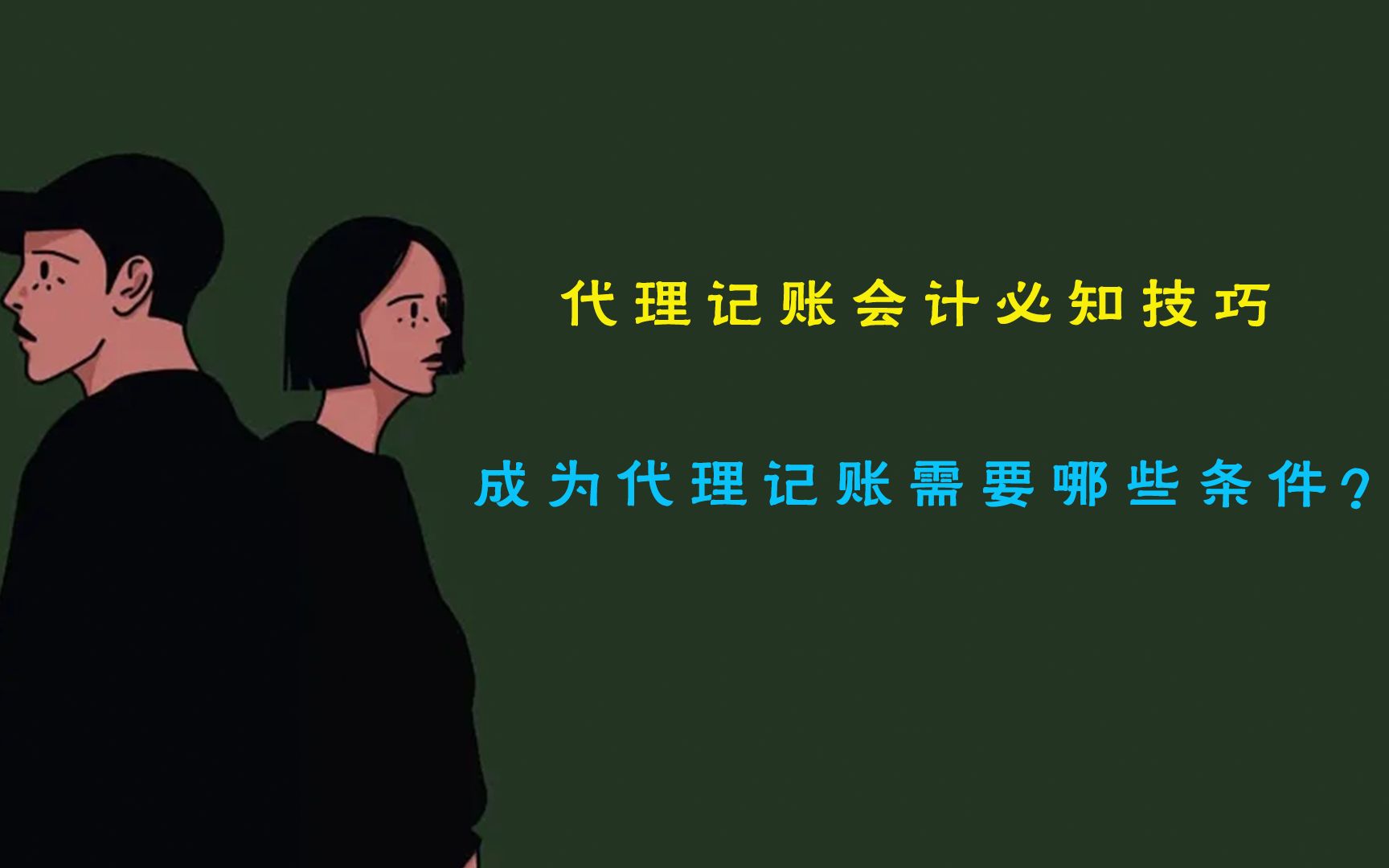 代理记账会计必知技巧

成为代理记账需要哪些条件?